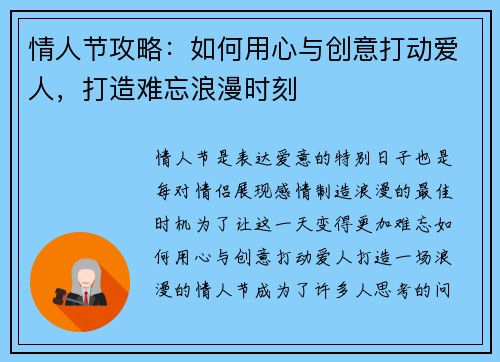 情人节攻略：如何用心与创意打动爱人，打造难忘浪漫时刻

情人节是表达爱意的特别日子也是每对情侣展现感情制造浪漫的最佳时机为了让这一天变得更加难忘如何用心与创意打动爱人打造一场浪漫的情人节成为了许多人思考的问